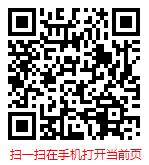 扫一扫在手机打开当前页